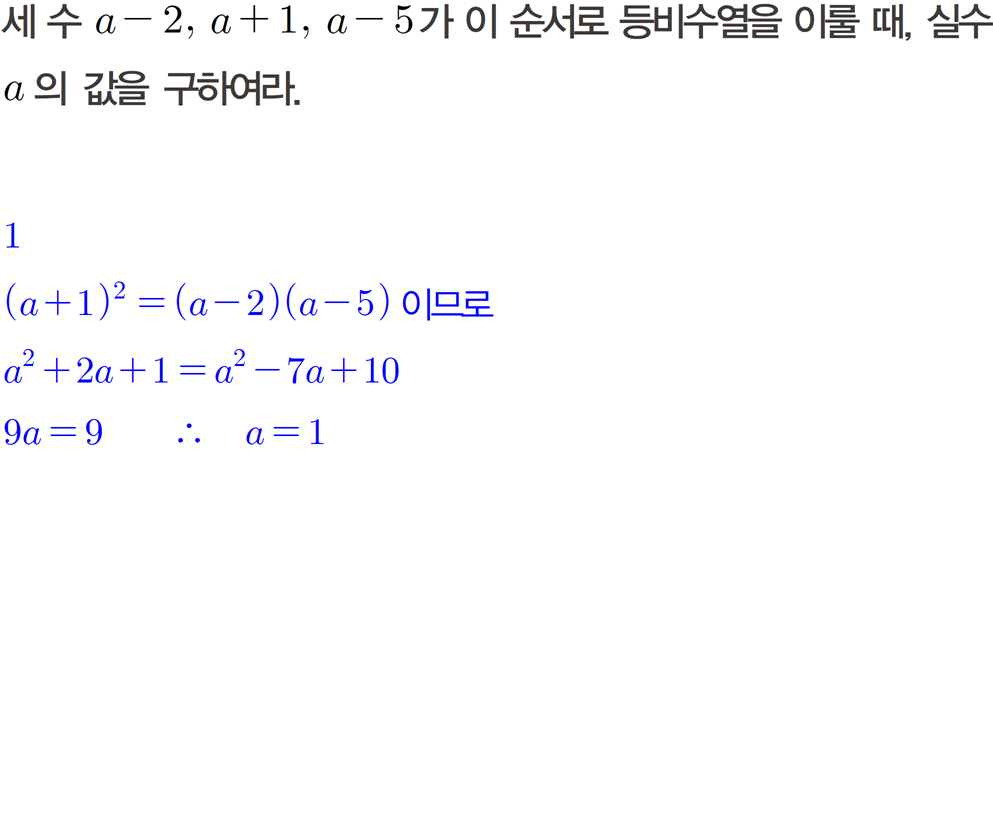 세 수 $a-2$, $a+1$, $a-5$가 이 순서로 등비수열을 이룰 때, 실수 $a$의 값을 구하여라.

1

$(a+1)^2=(a-2)(a-5)$ 이므로

$a^2+2a+1=a^2-7a+10$

$9a=9$ $\therefore$ $a=1$